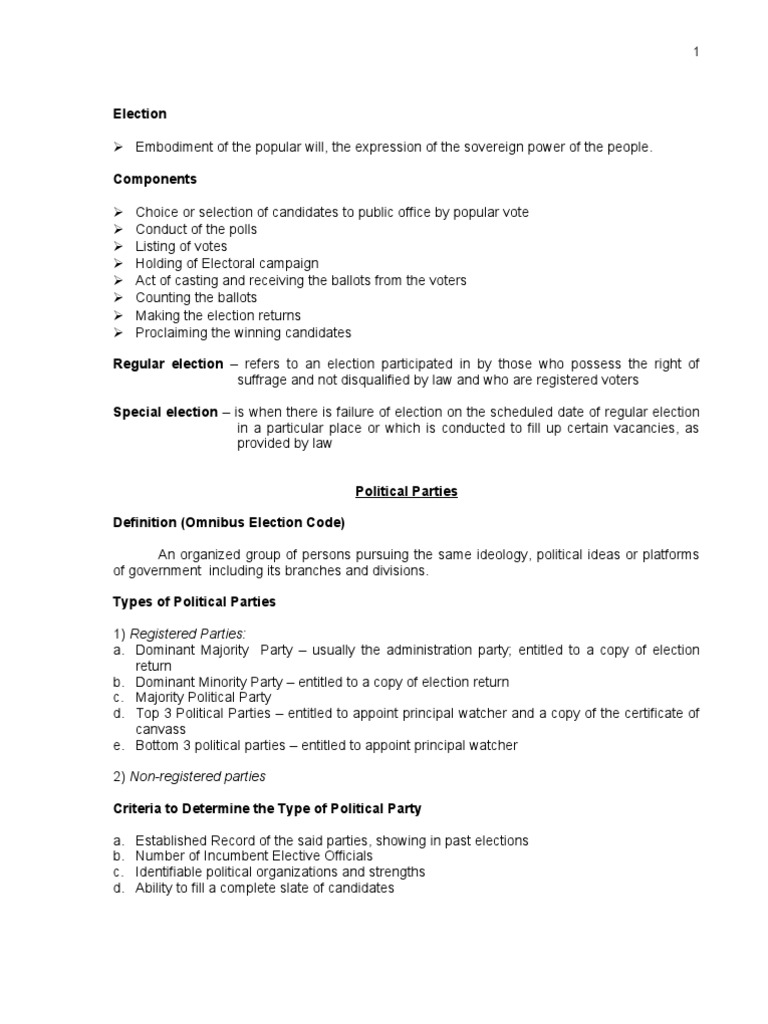 1

Election

➢ Embodiment of the popular will, the expression of the sovereign power of the people.

Components

➢ Choice or selection of candidates to public office by popular vote
➢ Conduct of the polls
➢ Listing of votes
➢ Holding of Electoral campaign
➢ Act of casting and receiving the ballots from the voters
➢ Counting the ballots
➢ Making the election returns
➢ Proclaiming the winning candidates

Regular election – refers to an election participated in by those who possess the right of suffrage and not disqualified by law and who are registered voters

Special election – is when there is failure of election on the scheduled date of regular election in a particular place or which is conducted to fill up certain vacancies, as provided by law

Political Parties

Definition (Omnibus Election Code)

An organized group of persons pursuing the same ideology, political ideas or platforms of government including its branches and divisions.

Types of Political Parties

1) Registered Parties:
a. Dominant Majority Party – usually the administration party; entitled to a copy of election return
b. Dominant Minority Party – entitled to a copy of election return
c. Majority Political Party
d. Top 3 Political Parties – entitled to appoint principal watcher and a copy of the certificate of canvass
e. Bottom 3 political parties – entitled to appoint principal watcher

2) Non-registered parties

Criteria to Determine the Type of Political Party

a. Established Record of the said parties, showing in past elections
b. Number of Incumbent Elective Officials
c. Identifiable political organizations and strengths
d. Ability to fill a complete slate of candidates